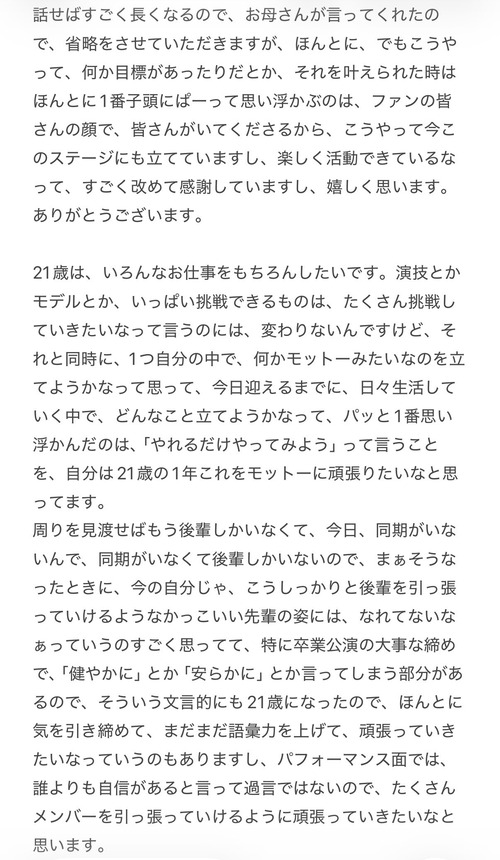 話せばすごく長くなるので、お母さんが言ってくれたので、省略をさせていただきますが、ほんとに、でもこうやって、何か目標があったりだとか、それを叶えられた時はほんとに1番子頭にぱーって思い浮かぶのは、ファンの皆さんの顔で、皆さんがいてくださるから、こうやって今このステージにも立てていますし、楽しく活動できているなって、すごく改めて感謝していますし、嬉しく思います。ありがとうございます。

21歳は、いろんなお仕事をもちろんしたいです。演技とかモデルとか、いっぱい挑戦できるものは、たくさん挑戦していきたいなって言うのには、変わりないんですけど、それと同時に、1つ自分の中で、何かモットーみたいなのを立てようかなって思って、今日迎えるまでに、日々生活していく中で、どんなこと立てようかなって、パッと1番思い浮かんだのは、「やれるだけやってみよう」って言うことを、自分は21歳の1年これをモットーに頑張りたいなと思ってます。
周りを見渡せばもう後輩しかいなくて、今日、同期がいないんで、同期がいなくて後輩しかいないので、まぁそうなったときに、今の自分じゃ、こうしっかりと後輩を引っ張っていけるようなかっこいい先輩の姿には、なれてないなぁっていうのすごく思ってて、特に卒業公演の大事な締めで、「健やかに」とか「安らかに」とか言ってしまう部分があるので、そういう文言的にも21歳になったので、ほんとに気を引き締めて、まだまだ語彙力を上げて、頑張っていきたいなっていうのもありますし、パフォーマンス面では、誰よりも自信があると言って過言ではないので、たくさんメンバーを引っ張っていけるように頑張っていきたいなと思います。